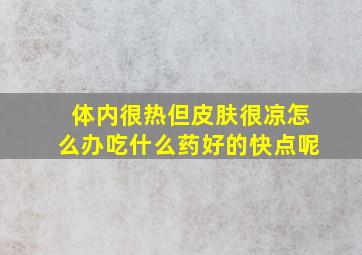 体内很热但皮肤很凉怎么办吃什么药好的快点呢